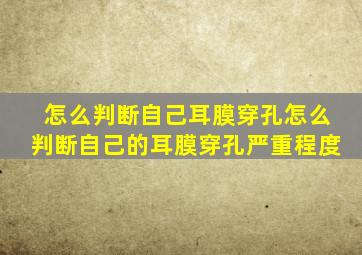 怎么判断自己耳膜穿孔怎么判断自己的耳膜穿孔严重程度